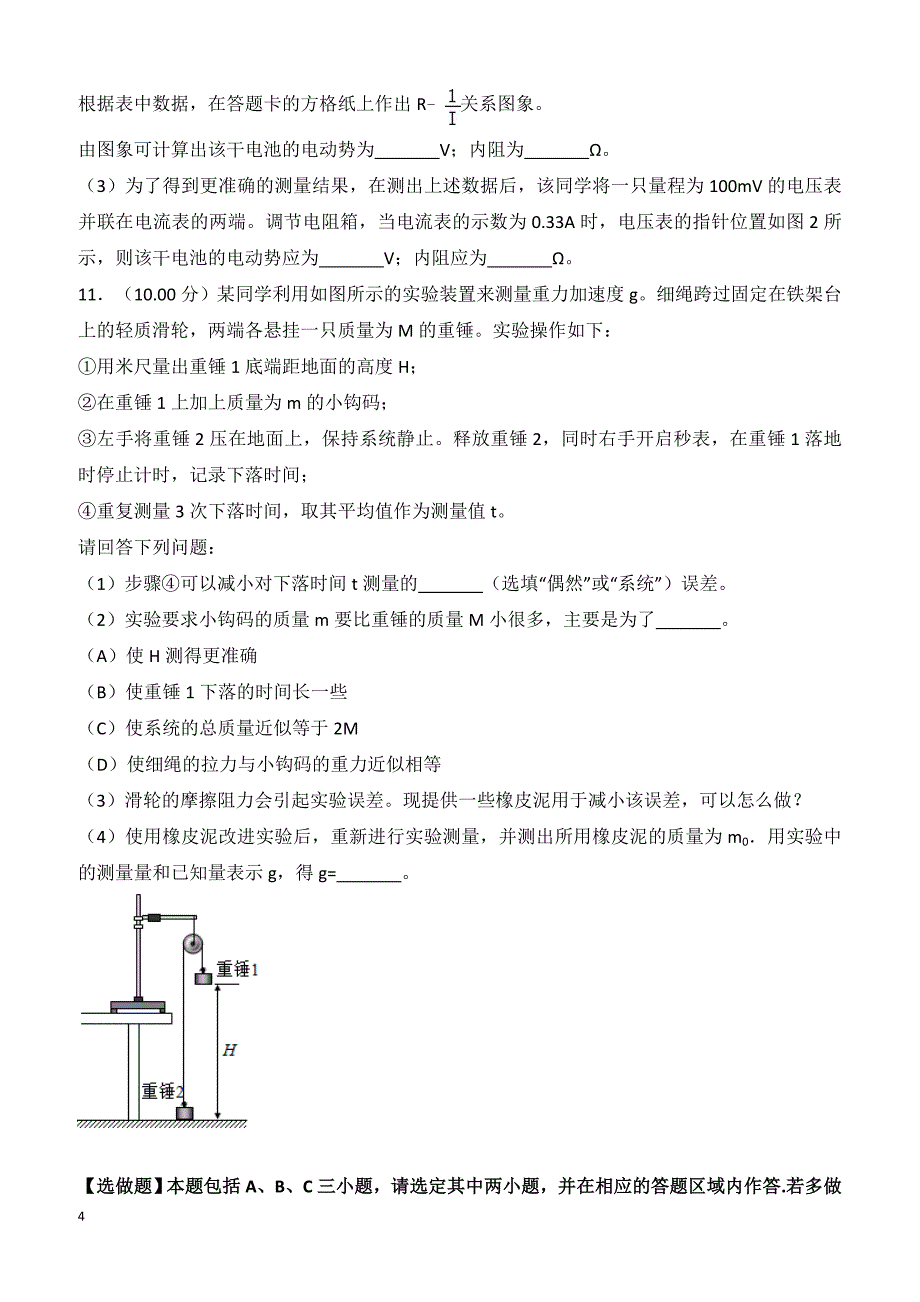 根据表中数据，在答题卡的方格纸上作出 R－$\frac{1}{I}$关系图象。

由图象可计算出该干电池的电动势为_______V；内阻为_______Ω。

（3）为了得到更准确的测量结果，在测出上述数据后，该同学将一只量程为 100mV 的电压表并联在电流表的两端。调节电阻箱，当电流表的示数为 0.33A 时，电压表的指针位置如图 2 所示，则该干电池的电动势应为_______V；内阻应为_______Ω。

11．（10.00 分）某同学利用如图所示的实验装置来测量重力加速度 g。细绳跨过固定在铁架台上的轻质滑轮，两端各悬挂一只质量为 M 的重锤。实验操作如下：

①用米尺量出重锤 1 底端距地面的高度 H；

②在重锤 1 上加上质量为 m 的小钩码；

③左手将重锤 2 压在地面上，保持系统静止。释放重锤 2，同时右手开启秒表，在重锤 1 落地时停止计时，记录下落时间；

④重复测量 3 次下落时间，取其平均值作为测量值 t。

请回答下列问题：

（1）步骤④可以减小对下落时间 t 测量的_______（选填“偶然”或“系统”）误差。

（2）实验要求小钩码的质量 m 要比重锤的质量 M 小很多，主要是为了_______。

（A）使 H 测得更准确

（B）使重锤 1 下落的时间长一些

（C）使系统的总质量近似等于 2M

（D）使细绳的拉力与小钩码的重力近似相等

（3）滑轮的摩擦阻力会引起实验误差。现提供一些橡皮泥用于减小该误差，可以怎么做？

（4）使用橡皮泥改进实验后，重新进行实验测量，并测出所用橡皮泥的质量为 $m_0$．用实验中的测量量和已知量表示 g，得 g=_______。

重锤1

H

重锤2

【选做题】本题包括 A、B、C 三小题，请选定其中两小题，并在相应的答题区域内作答.若多做

4